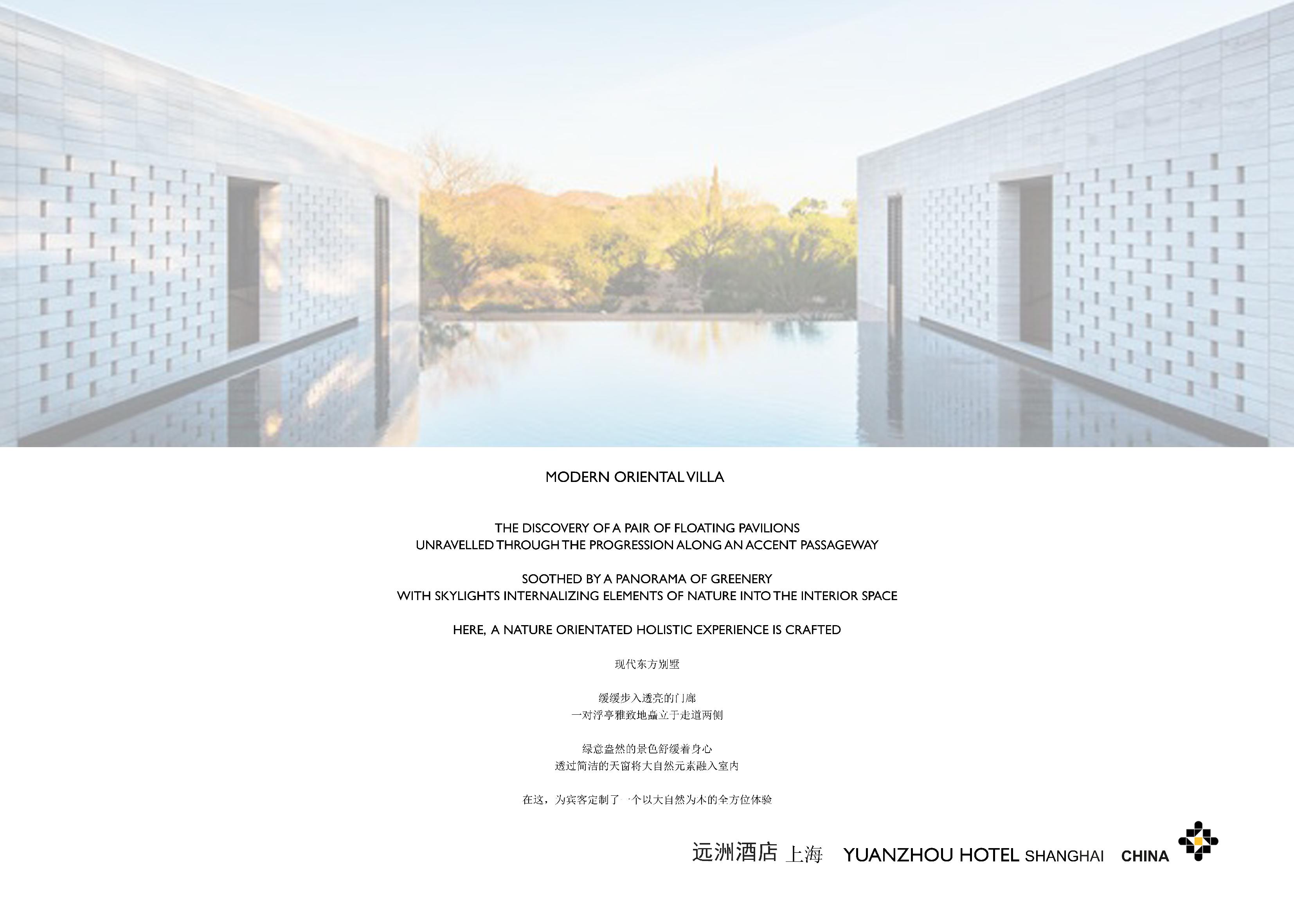 MODERN ORIENTAL VILLA

THE DISCOVERY OF A PAIR OF FLOATING PAVILIONS
UNRAVELLED THROUGH THE PROGRESSION ALONG AN ACCENT PASSAGEWAY

SOOTHED BY A PANORAMA OF GREENERY
WITH SKYLIGHTS INTERNALIZING ELEMENTS OF NATURE INTO THE INTERIOR SPACE

HERE, A NATURE ORIENTATED HOLISTIC EXPERIENCE IS CRAFTED

现代东方别墅

缓缓步入透亮的门廊
一对浮亭雅致地矗立于走道两侧

绿意盎然的景色舒缓着身心
透过简洁的天窗将大自然元素融入室内

在这，为宾客定制了一个以大自然为本的全方位体验

远洲酒店 上海 YUANZHOU HOTEL SHANGHAI CHINA